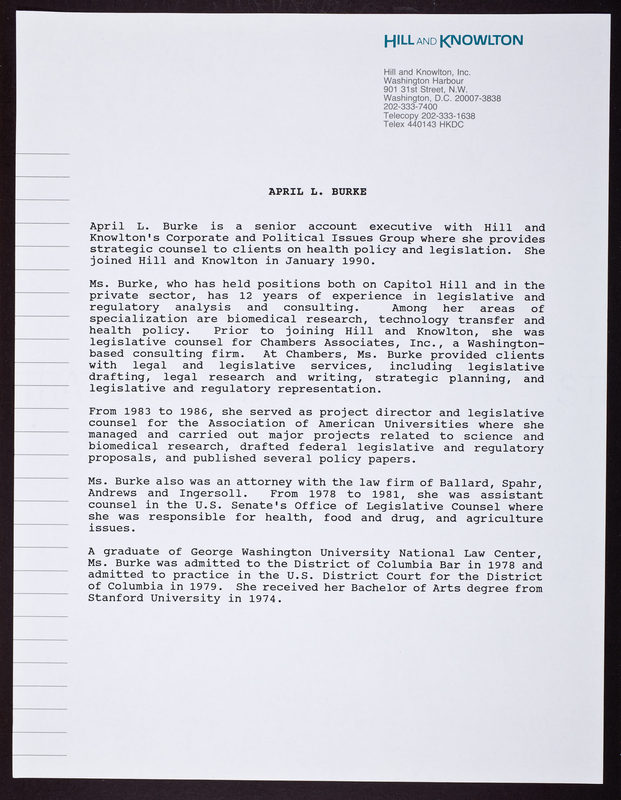 HILL AND KNOWLTON

Hill and Knowlton, Inc.
Washington Harbour
901 31st Street, N.W.
Washington, D.C. 20007-3838
202-333-7400
Telecopy 202-333-1638
Telex 440143 HKDC

APRIL L. BURKE

April L. Burke is a senior account executive with Hill and Knowlton's Corporate and Political Issues Group where she provides strategic counsel to clients on health policy and legislation. She joined Hill and Knowlton in January 1990.

Ms. Burke, who has held positions both on Capitol Hill and in the private sector, has 12 years of experience in legislative and regulatory analysis and consulting. Among her areas of specialization are biomedical research, technology transfer and health policy. Prior to joining Hill and Knowlton, she was legislative counsel for Chambers Associates, Inc., a Washington-based consulting firm. At Chambers, Ms. Burke provided clients with legal and legislative services, including legislative drafting, legal research and writing, strategic planning, and legislative and regulatory representation.

From 1983 to 1986, she served as project director and legislative counsel for the Association of American Universities where she managed and carried out major projects related to science and biomedical research, drafted federal legislative and regulatory proposals, and published several policy papers.

Ms. Burke also was an attorney with the law firm of Ballard, Spahr, Andrews and Ingersoll. From 1978 to 1981, she was assistant counsel in the U.S. Senate's Office of Legislative Counsel where she was responsible for health, food and drug, and agriculture issues.

A graduate of George Washington University National Law Center, Ms. Burke was admitted to the District of Columbia Bar in 1978 and admitted to practice in the U.S. District Court for the District of Columbia in 1979. She received her Bachelor of Arts degree from Stanford University in 1974.